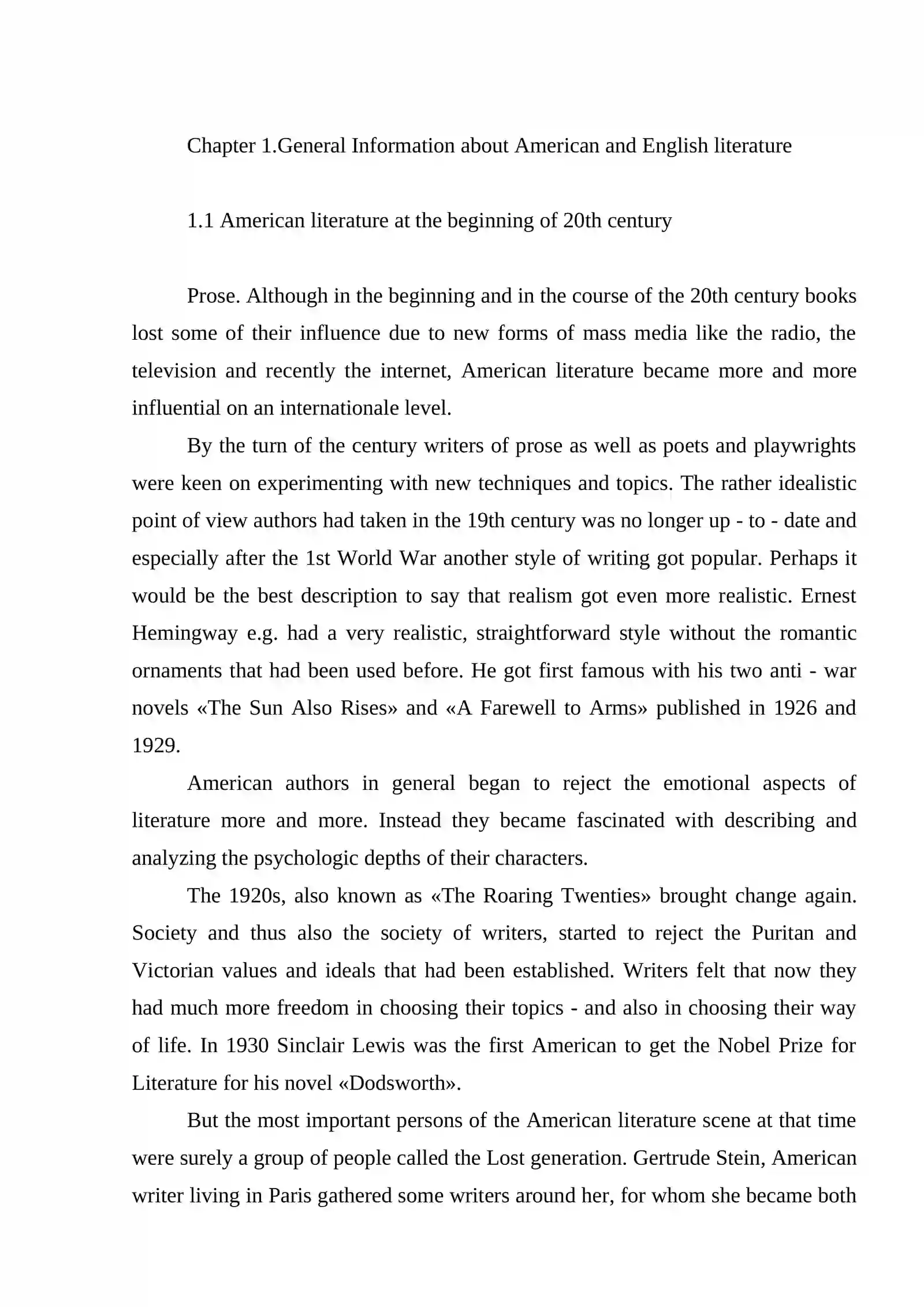 Chapter 1.General Information about American and English literature

1.1 American literature at the beginning of 20th century

Prose. Although in the beginning and in the course of the 20th century books lost some of their influence due to new forms of mass media like the radio, the television and recently the internet, American literature became more and more influential on an internationale level.

By the turn of the century writers of prose as well as poets and playwrights were keen on experimenting with new techniques and topics. The rather idealistic point of view authors had taken in the 19th century was no longer up - to - date and especially after the 1st World War another style of writing got popular. Perhaps it would be the best description to say that realism got even more realistic. Ernest Hemingway e.g. had a very realistic, straightforward style without the romantic ornaments that had been used before. He got first famous with his two anti - war novels «The Sun Also Rises» and «A Farewell to Arms» published in 1926 and 1929.

American authors in general began to reject the emotional aspects of literature more and more. Instead they became fascinated with describing and analyzing the psychologic depths of their characters.

The 1920s, also known as «The Roaring Twenties» brought change again. Society and thus also the society of writers, started to reject the Puritan and Victorian values and ideals that had been established. Writers felt that now they had much more freedom in choosing their topics - and also in choosing their way of life. In 1930 Sinclair Lewis was the first American to get the Nobel Prize for Literature for his novel «Dodsworth».

But the most important persons of the American literature scene at that time were surely a group of people called the Lost generation. Gertrude Stein, American writer living in Paris gathered some writers around her, for whom she became both